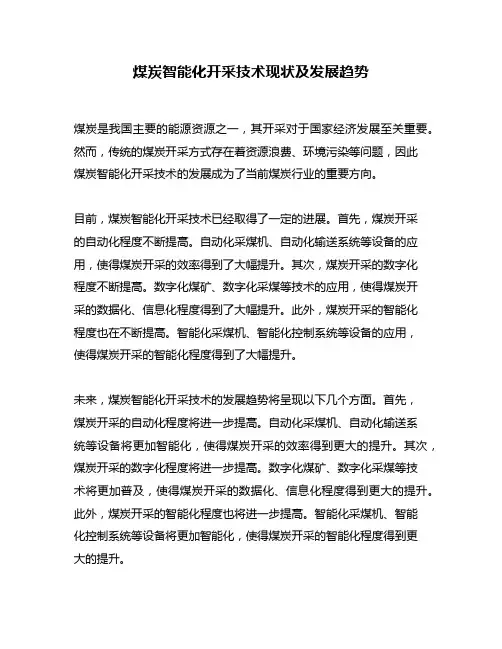 煤炭智能化开采技术现状及发展趋势

煤炭是我国主要的能源资源之一，其开采对于国家经济发展至关重要。然而，传统的煤炭开采方式存在着资源浪费、环境污染等问题，因此煤炭智能化开采技术的发展成为了当前煤炭行业的重要方向。

目前，煤炭智能化开采技术已经取得了一定的进展。首先，煤炭开采的自动化程度不断提高。自动化采煤机、自动化输送系统等设备的应用，使得煤炭开采的效率得到了大幅提升。其次，煤炭开采的数字化程度不断提高。数字化煤矿、数字化采煤等技术的应用，使得煤炭开采的数据化、信息化程度得到了大幅提升。此外，煤炭开采的智能化程度也在不断提高。智能化采煤机、智能化控制系统等设备的应用，使得煤炭开采的智能化程度得到了大幅提升。

未来，煤炭智能化开采技术的发展趋势将呈现以下几个方面。首先，煤炭开采的自动化程度将进一步提高。自动化采煤机、自动化输送系统等设备将更加智能化，使得煤炭开采的效率得到更大的提升。其次，煤炭开采的数字化程度将进一步提高。数字化煤矿、数字化采煤等技术将更加普及，使得煤炭开采的数据化、信息化程度得到更大的提升。此外，煤炭开采的智能化程度也将进一步提高。智能化采煤机、智能化控制系统等设备将更加智能化，使得煤炭开采的智能化程度得到更大的提升。